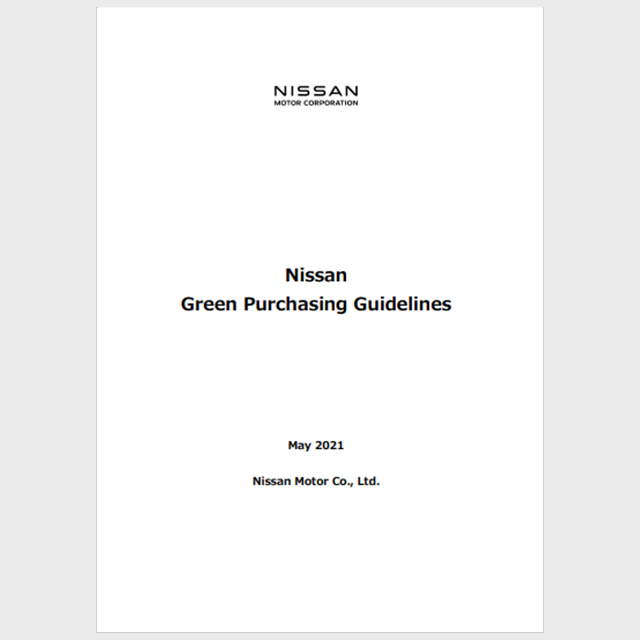 NISSAN
MOTOR CORPORATION

Nissan
Green Purchasing Guidelines

May 2021

Nissan Motor Co., Ltd.